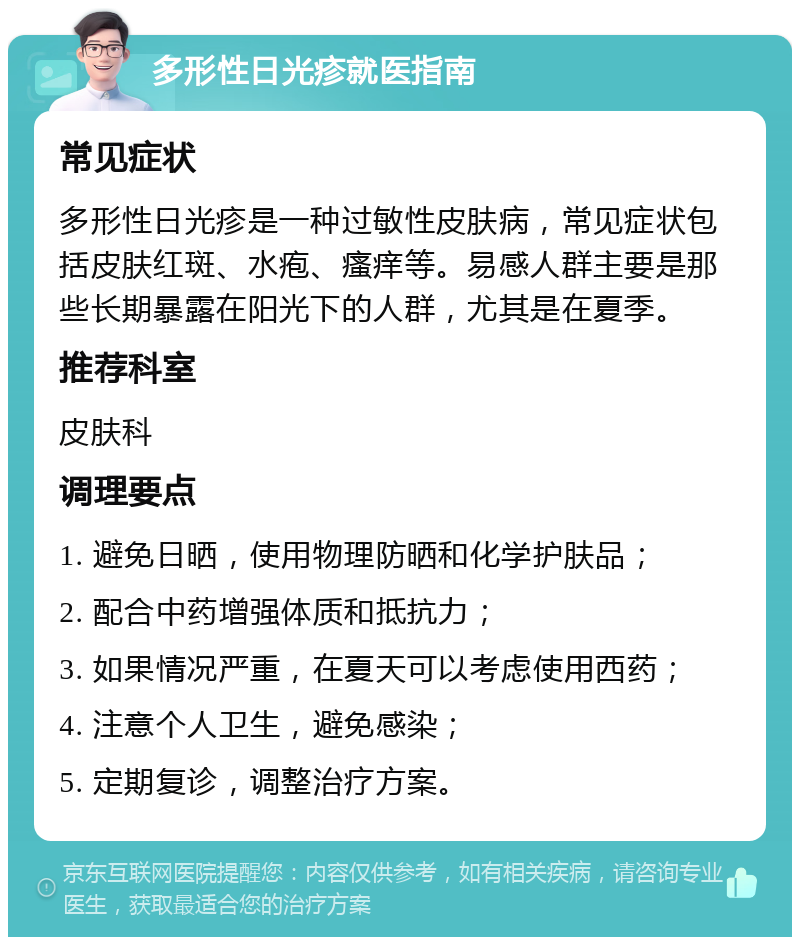 多形性日光疹就医指南

常见症状

多形性日光疹是一种过敏性皮肤病，常见症状包括皮肤红斑、水疱、瘙痒等。易感人群主要是那些长期暴露在阳光下的人群，尤其是在夏季。

推荐科室

皮肤科

调理要点

1. 避免日晒，使用物理防晒和化学护肤品；

2. 配合中药增强体质和抵抗力；

3. 如果情况严重，在夏天可以考虑使用西药；

4. 注意个人卫生，避免感染；

5. 定期复诊，调整治疗方案。

京东互联网医院提醒您：内容仅供参考，如有相关疾病，请咨询专业医生，获取最适合您的治疗方案